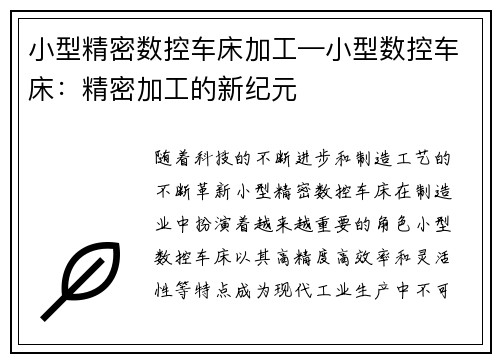 小型精密数控车床加工—小型数控车床：精密加工的新纪元

随着科技的不断进步和制造工艺的不断革新小型精密数控车床在制造业中扮演着越来越重要的角色小型数控车床以其高精度高效率和灵活性等特点成为现代工业生产中不可